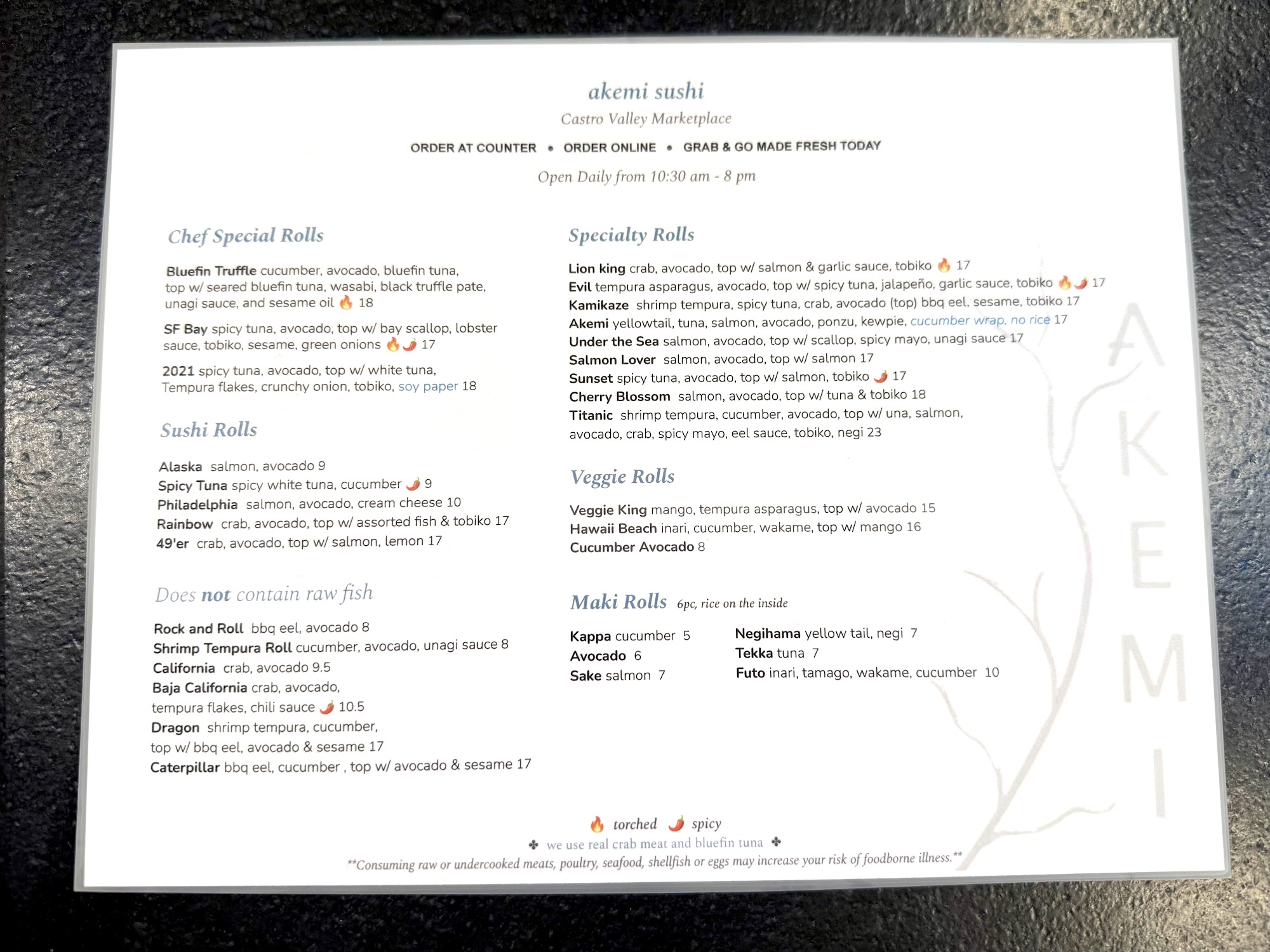 akemi sushi
Castro Valley Marketplace
ORDER AT COUNTER • ORDER ONLINE • GRAB & GO MADE FRESH TODAY
Open Daily from 10:30 am - 8 pm

Chef Special Rolls

Bluefin Truffle cucumber, avocado, bluefin tuna, top w/ seared bluefin tuna, wasabi, black truffle pate, unagi sauce, and sesame oil 🔥 18

SF Bay spicy tuna, avocado, top w/ bay scallop, lobster sauce, tobiko, sesame, green onions 🔥🌶 17

2021 spicy tuna, avocado, top w/ white tuna, Tempura flakes, crunchy onion, tobiko, soy paper 18

Sushi Rolls

Alaska salmon, avocado 9
Spicy Tuna spicy white tuna, cucumber 🌶 9
Philadelphia salmon, avocado, cream cheese 10
Rainbow crab, avocado, top w/ assorted fish & tobiko 17
49'er crab, avocado, top w/ salmon, lemon 17

Does not contain raw fish

Rock and Roll bbq eel, avocado 8
Shrimp Tempura Roll cucumber, avocado, unagi sauce 8
California crab, avocado 9.5
Baja California crab, avocado, tempura flakes, chili sauce 🌶 10.5
Dragon shrimp tempura, cucumber, top w/ bbq eel, avocado & sesame 17
Caterpillar bbq eel, cucumber , top w/ avocado & sesame 17

Specialty Rolls

Lion king crab, avocado, top w/ salmon & garlic sauce, tobiko 🔥 17
Evil tempura asparagus, avocado, top w/ spicy tuna, jalapeño, garlic sauce, tobiko 🔥🌶 17
Kamikaze shrimp tempura, spicy tuna, crab, avocado (top) bbq eel, sesame, tobiko 17
Akemi yellowtail, tuna, salmon, avocado, ponzu, kewpie, cucumber wrap, no rice 17
Under the Sea salmon, avocado, top w/ scallop, spicy mayo, unagi sauce 17
Salmon Lover salmon, avocado, top w/ salmon 17
Sunset spicy tuna, avocado, top w/ salmon, tobiko 🌶 17
Cherry Blossom salmon, avocado, top w/ tuna & tobiko 18
Titanic shrimp tempura, cucumber, avocado, top w/ una, salmon, avocado, crab, spicy mayo, eel sauce, tobiko, negi 23

Veggie Rolls

Veggie King mango, tempura asparagus, top w/ avocado 15
Hawaii Beach inari, cucumber, wakame, top w/ mango 16
Cucumber Avocado 8

Maki Rolls 6pc, rice on the inside

Kappa cucumber 5
Avocado 6
Sake salmon 7

Negihama yellow tail, negi 7
Tekka tuna 7
Futo inari, tamago, wakame, cucumber 10

AKEMI

🔥 torched 🌶 spicy
✤ we use real crab meat and bluefin tuna ✤
**Consuming raw or undercooked meats, poultry, seafood, shellfish or eggs may increase your risk of foodborne illness.**